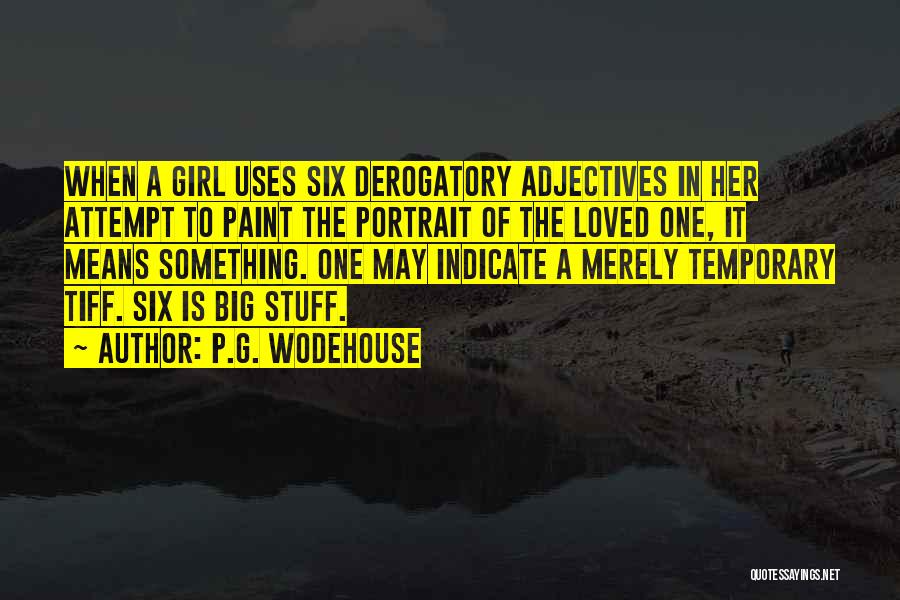 WHEN A GIRL USES SIX DEROGATORY ADJECTIVES IN HER ATTEMPT TO PAINT THE PORTRAIT OF THE LOVED ONE, IT MEANS SOMETHING. ONE MAY INDICATE A MERELY TEMPORARY TIFF. SIX IS BIG STUFF.
~ AUTHOR: P.G. WODEHOUSE

QUOTESSAYINGS.NET